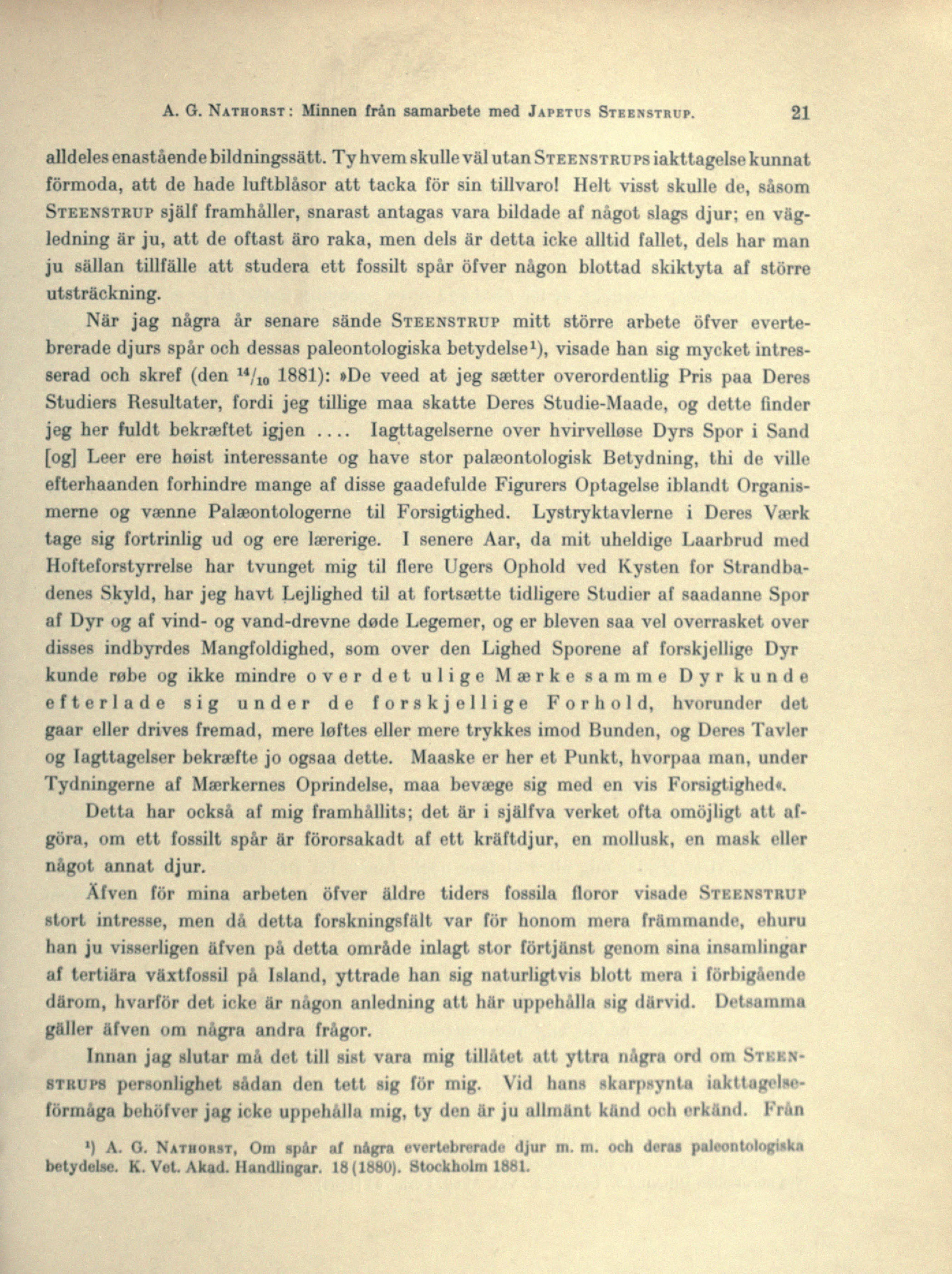 A. G. NATHORST: Minnen från samarbete med JAPETUS STEENSTRUP. 21

alldeles enastående bildningssätt. Ty hvem skulle väl utan STEENSTRUPS iakttagelse kunnat förmoda, att de hade luftblåsor att tacka för sin tillvaro! Helt visst skulle de, såsom STEENSTRUP själf framhåller, snarast antagas vara bildade af något slags djur; en vägledning är ju, att de oftast äro raka, men dels är detta icke alltid fallet, dels har man ju sällan tillfälle att studera ett fossilt spår öfver någon blottad skiktyta af större utsträckning.

När jag några år senare sände STEENSTRUP mitt större arbete öfver evertebrerade djurs spår och dessas paleontologiska betydelse¹), visade han sig mycket intresserad och skref (den $^{14}/_{10}$ 1881): »De veed at jeg sætter overordentlig Pris paa Deres Studiers Resultater, fordi jeg tillige maa skatte Deres Studie-Maade, og dette finder jeg her fuldt bekræftet igjen .... Iagttagelserne over hvirvelløse Dyrs Spor i Sand [og] Leer ere høist interessante og have stor palæontologisk Betydning, thi de ville efterhaanden forhindre mange af disse gaadefulde Figurers Optagelse iblandt Organismerne og vænne Palæontologerne til Forsigtighed. Lystryktavlerne i Deres Værk tage sig fortrinlig ud og ere lærerige. I senere Aar, da mit uheldige Laarbrud med Hofteforstyrrelse har tvunget mig til flere Ugers Ophold ved Kysten for Strandbadenes Skyld, har jeg havt Lejlighed til at fortsætte tidligere Studier af saadanne Spor af Dyr og af vind- og vand-drevne døde Legemer, og er bleven saa vel overrasket over disses indbyrdes Mangfoldighed, som over den Lighed Sporene af forskjellige Dyr kunde røbe og ikke mindre over det ulige Mærke samme Dyr kunde efterlade sig under de forskjellige Forhold, hvorunder det gaar eller drives fremad, mere løftes eller mere trykkes imod Bunden, og Deres Tavler og Iagttagelser bekræfte jo ogsaa dette. Maaske er her et Punkt, hvorpaa man, under Tydningerne af Mærkernes Oprindelse, maa bevæge sig med en vis Forsigtighed«.

Detta har också af mig framhållits; det är i själfva verket ofta omöjligt att afgöra, om ett fossilt spår är förorsakadt af ett kräftdjur, en mollusk, en mask eller något annat djur.

Äfven för mina arbeten öfver äldre tiders fossila floror visade STEENSTRUP stort intresse, men då detta forskningsfält var för honom mera främmande, ehuru han ju visserligen äfven på detta område inlagt stor förtjänst genom sina insamlingar af tertiära växtfossil på Island, yttrade han sig naturligtvis blott mera i förbigående därom, hvarför det icke är någon anledning att här uppehålla sig därvid. Detsamma gäller äfven om några andra frågor.

Innan jag slutar må det till sist vara mig tillåtet att yttra några ord om STEENSTRUPS personlighet sådan den tett sig för mig. Vid hans skarpsynta iakttagelseförmåga behöfver jag icke uppehålla mig, ty den är ju allmänt känd och erkänd. Från

¹) A. G. NATHORST, Om spår af några evertebrerade djur m. m. och deras paleontologiska betydelse. K. Vet. Akad. Handlingar. 18 (1880). Stockholm 1881.